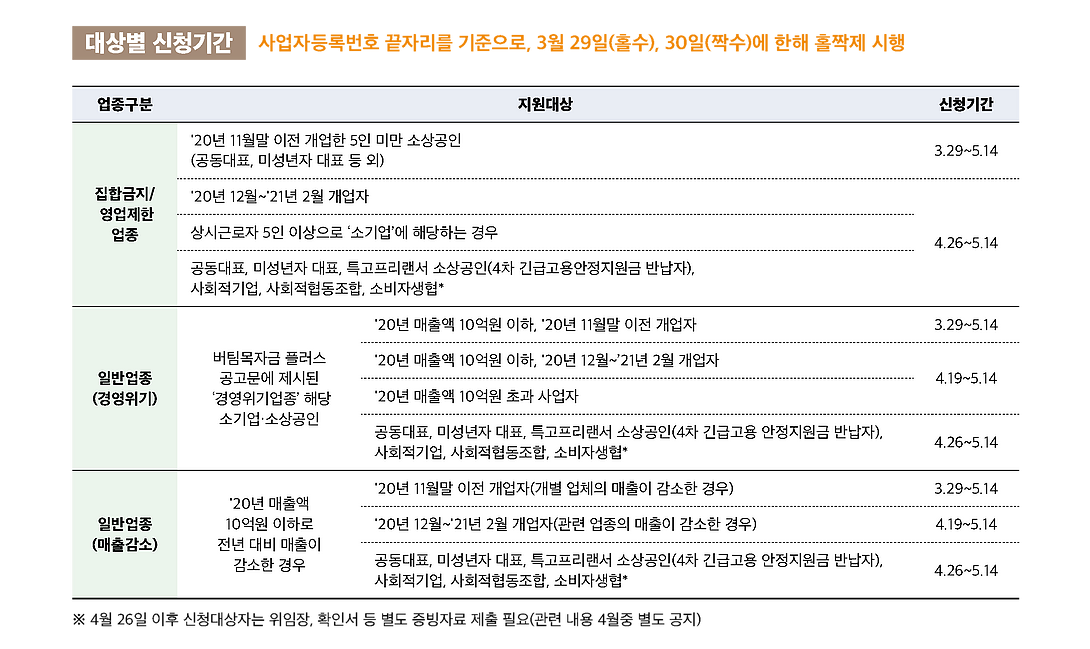 대상별 신청기간 사업자등록번호 끝자리를 기준으로, 3월 29일(홀수), 30일(짝수)에 한해 홀짝제 시행

| 업종구분 | 지원대상 | | 신청기간 |
|---|---|---|---|
| 집합금지/ 영업제한 업종 | '20년 11월말 이전 개업한 5인 미만 소상공인 (공동대표, 미성년자 대표 등 외) | | 3.29~5.14 |
| | '20년 12월~'21년 2월 개업자 | | 4.26~5.14 |
| | 상시근로자 5인 이상으로 '소기업'에 해당하는 경우 | | |
| | 공동대표, 미성년자 대표, 특고프리랜서 소상공인(4차 긴급고용안정지원금 반납자), 사회적기업, 사회적협동조합, 소비자생협* | | |
| 일반업종 (경영위기) | 버팀목자금 플러스 공고문에 제시된 '경영위기업종' 해당 소기업·소상공인 | '20년 매출액 10억원 이하, '20년 11월말 이전 개업자 | 3.29~5.14 |
| | | '20년 매출액 10억원 이하, '20년 12월~'21년 2월 개업자 | 4.19~5.14 |
| | | '20년 매출액 10억원 초과 사업자 | |
| | | 공동대표, 미성년자 대표, 특고프리랜서 소상공인(4차 긴급고용 안정지원금 반납자), 사회적기업, 사회적협동조합, 소비자생협* | 4.26~5.14 |
| 일반업종 (매출감소) | '20년 매출액 10억원 이하로 전년 대비 매출이 감소한 경우 | '20년 11월말 이전 개업자(개별 업체의 매출이 감소한 경우) | 3.29~5.14 |
| | | '20년 12월~'21년 2월 개업자(관련 업종의 매출이 감소한 경우) | 4.19~5.14 |
| | | 공동대표, 미성년자 대표, 특고프리랜서 소상공인(4차 긴급고용 안정지원금 반납자), 사회적기업, 사회적협동조합, 소비자생협* | 4.26~5.14 |

※ 4월 26일 이후 신청대상자는 위임장, 확인서 등 별도 증빙자료 제출 필요(관련 내용 4월중 별도 공지)